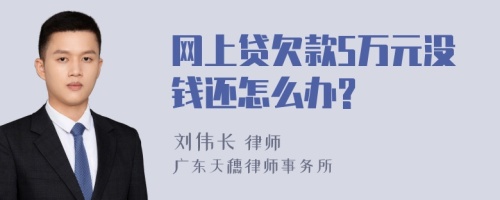 网上贷欠款5万元没钱还怎么办?

刘伟长 律师
广东天穗律师事务所